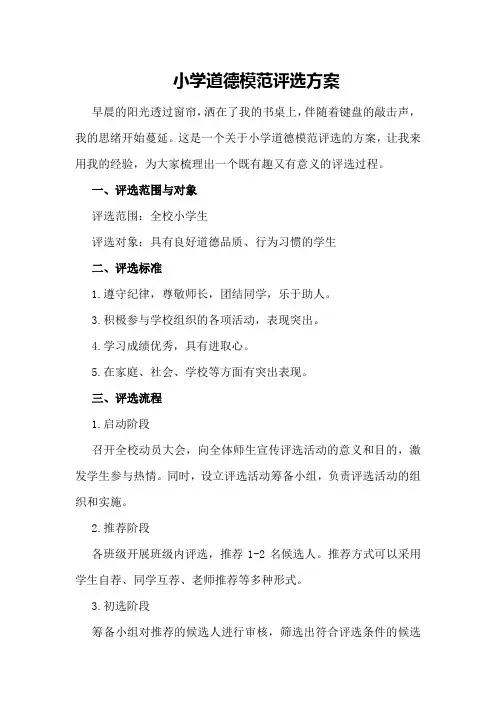 小学道德模范评选方案

早晨的阳光透过窗帘，洒在了我的书桌上，伴随着键盘的敲击声，我的思绪开始蔓延。这是一个关于小学道德模范评选的方案，让我来用我的经验，为大家梳理出一个既有趣又有意义的评选过程。

一、评选范围与对象

评选范围：全校小学生

评选对象：具有良好道德品质、行为习惯的学生

二、评选标准

1.遵守纪律，尊敬师长，团结同学，乐于助人。

3.积极参与学校组织的各项活动，表现突出。

4.学习成绩优秀，具有进取心。

5.在家庭、社会、学校等方面有突出表现。

三、评选流程

1.启动阶段

召开全校动员大会，向全体师生宣传评选活动的意义和目的，激发学生参与热情。同时，设立评选活动筹备小组，负责评选活动的组织和实施。

2.推荐阶段

各班级开展班级内评选，推荐 1-2 名候选人。推荐方式可以采用学生自荐、同学互荐、老师推荐等多种形式。

3.初选阶段

筹备小组对推荐的候选人进行审核，筛选出符合评选条件的候选